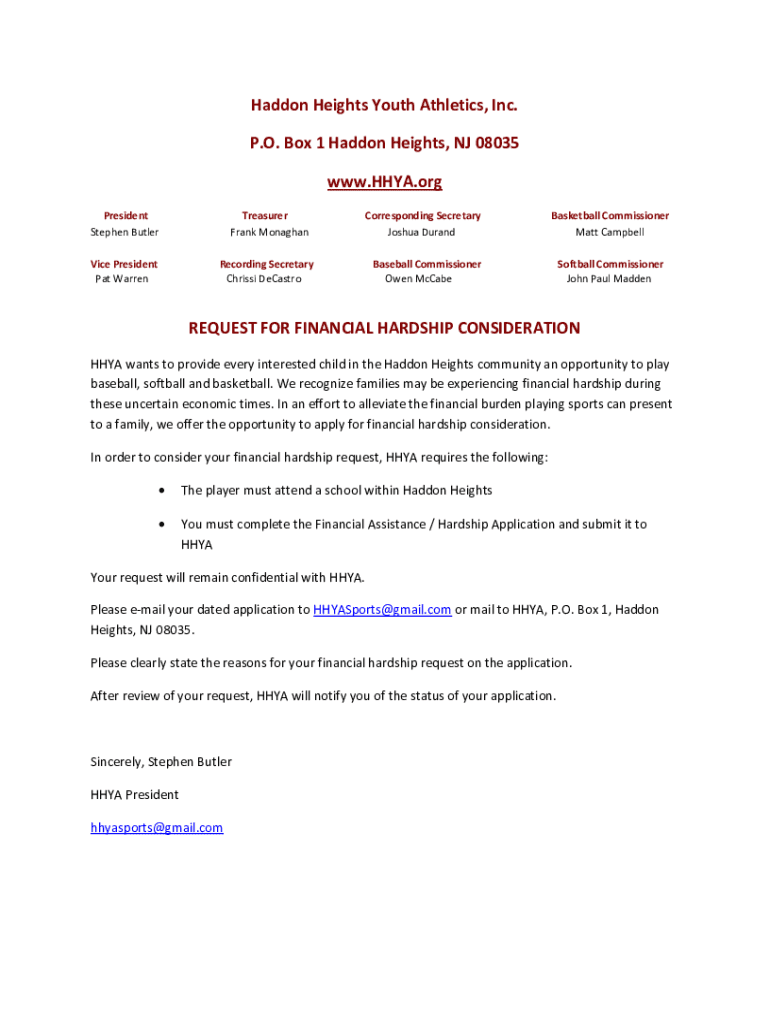 Haddon Heights Youth Athletics, Inc.

P.O. Box 1 Haddon Heights, NJ 08035

www.HHYA.org

| President | Treasurer | Corresponding Secretary | Basketball Commissioner |
|---|---|---|---|
| Stephen Butler | Frank Monaghan | Joshua Durand | Matt Campbell |
| Vice President | Recording Secretary | Baseball Commissioner | Softball Commissioner |
| Pat Warren | Chrissi DeCastro | Owen McCabe | John Paul Madden |

REQUEST FOR FINANCIAL HARDSHIP CONSIDERATION

HHYA wants to provide every interested child in the Haddon Heights community an opportunity to play baseball, softball and basketball. We recognize families may be experiencing financial hardship during these uncertain economic times. In an effort to alleviate the financial burden playing sports can present to a family, we offer the opportunity to apply for financial hardship consideration.

In order to consider your financial hardship request, HHYA requires the following:

• The player must attend a school within Haddon Heights

• You must complete the Financial Assistance / Hardship Application and submit it to HHYA

Your request will remain confidential with HHYA.

Please e-mail your dated application to HHYASports@gmail.com or mail to HHYA, P.O. Box 1, Haddon Heights, NJ 08035.

Please clearly state the reasons for your financial hardship request on the application.

After review of your request, HHYA will notify you of the status of your application.

Sincerely, Stephen Butler

HHYA President

hhyasports@gmail.com